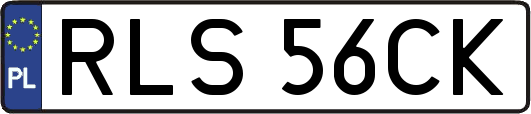 PL
RLS 56CK